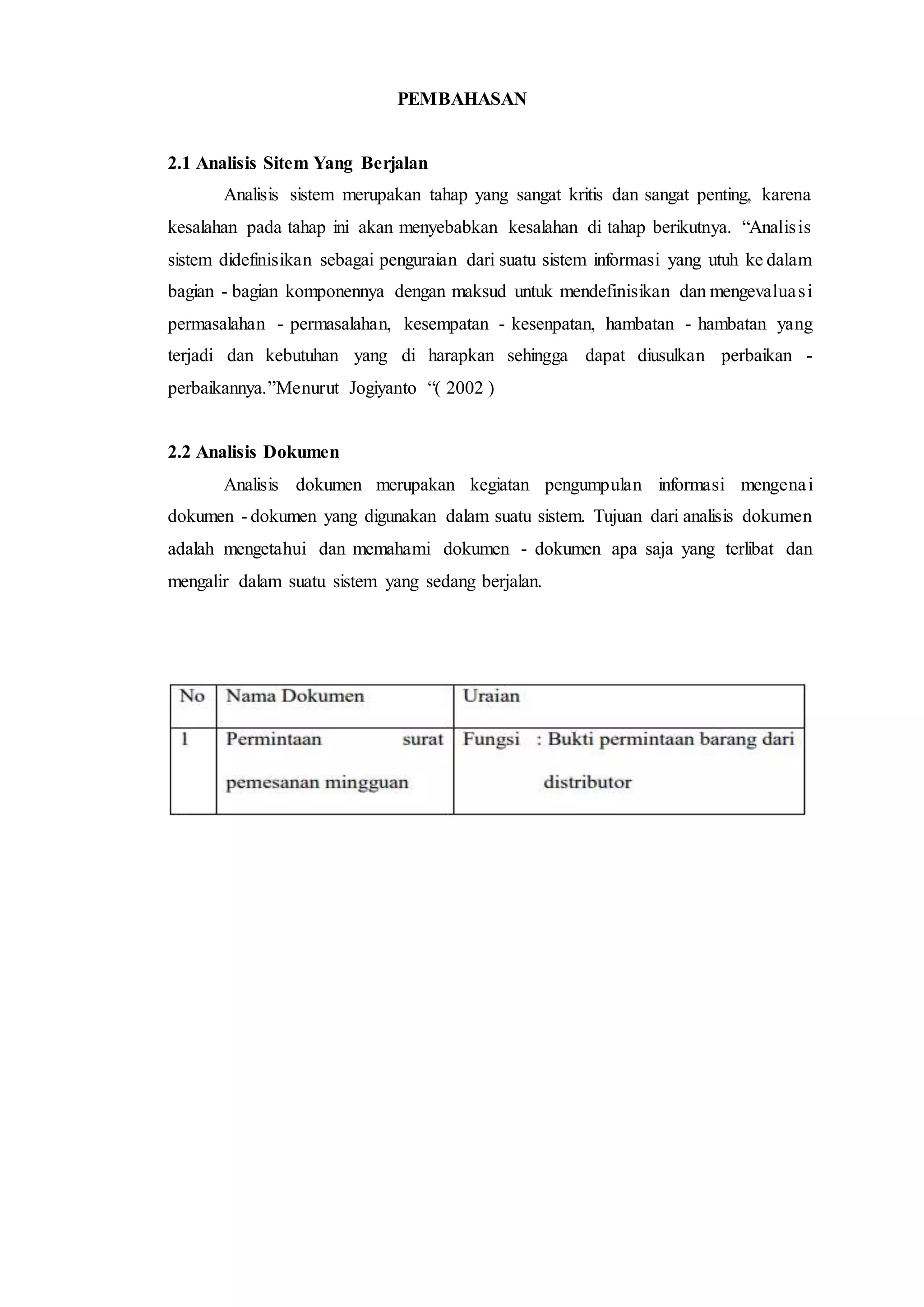 PEMBAHASAN

2.1 Analisis Sitem Yang Berjalan

Analisis sistem merupakan tahap yang sangat kritis dan sangat penting, karena kesalahan pada tahap ini akan menyebabkan kesalahan di tahap berikutnya. “Analisis sistem didefinisikan sebagai penguraian dari suatu sistem informasi yang utuh ke dalam bagian - bagian komponennya dengan maksud untuk mendefinisikan dan mengevaluasi permasalahan - permasalahan, kesempatan - kesenpatan, hambatan - hambatan yang terjadi dan kebutuhan yang di harapkan sehingga dapat diusulkan perbaikan - perbaikannya.”Menurut Jogiyanto “( 2002 )

2.2 Analisis Dokumen

Analisis dokumen merupakan kegiatan pengumpulan informasi mengenai dokumen - dokumen yang digunakan dalam suatu sistem. Tujuan dari analisis dokumen adalah mengetahui dan memahami dokumen - dokumen apa saja yang terlibat dan mengalir dalam suatu sistem yang sedang berjalan.

| No | Nama Dokumen | Uraian |
|---|---|---|
| 1 | Permintaan surat pemesanan mingguan | Fungsi : Bukti permintaan barang dari distributor |